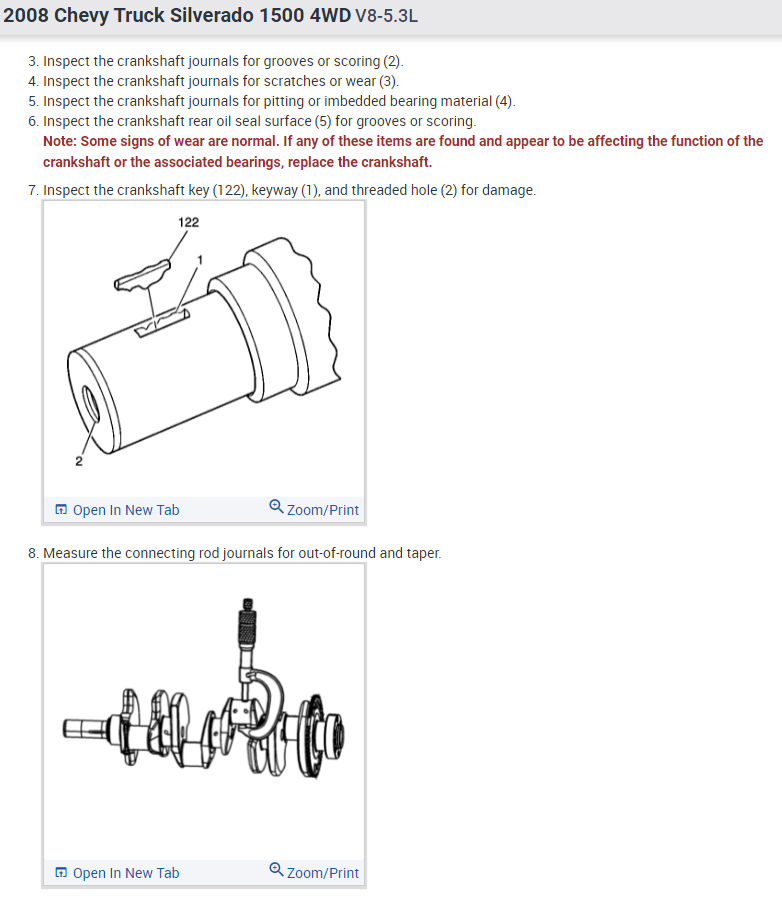 2008 Chevy Truck Silverado 1500 4WD V8-5.3L

3. Inspect the crankshaft journals for grooves or scoring (2).
4. Inspect the crankshaft journals for scratches or wear (3).
5. Inspect the crankshaft journals for pitting or imbedded bearing material (4).
6. Inspect the crankshaft rear oil seal surface (5) for grooves or scoring.
Note: Some signs of wear are normal. If any of these items are found and appear to be affecting the function of the crankshaft or the associated bearings, replace the crankshaft.

7. Inspect the crankshaft key (122), keyway (1), and threaded hole (2) for damage.

122
1
2

Open In New Tab
Zoom/Print

8. Measure the connecting rod journals for out-of-round and taper.

Open In New Tab
Zoom/Print